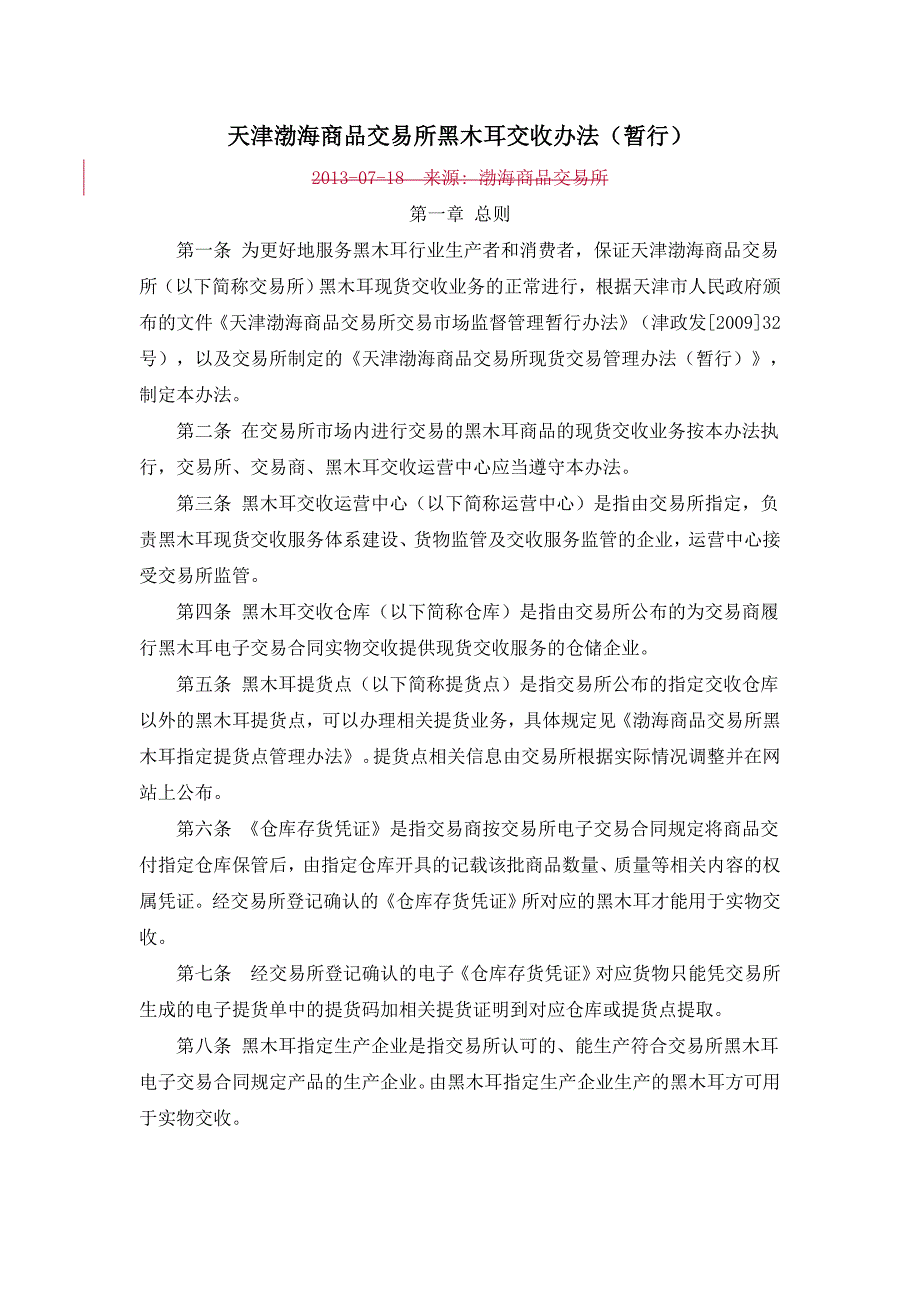 天津渤海商品交易所黑木耳交收办法（暂行）

2013-07-18　来源：渤海商品交易所

第一章 总则

第一条 为更好地服务黑木耳行业生产者和消费者，保证天津渤海商品交易所（以下简称交易所）黑木耳现货交收业务的正常进行，根据天津市人民政府颁布的文件《天津渤海商品交易所交易市场监督管理暂行办法》（津政发[2009]32号），以及交易所制定的《天津渤海商品交易所现货交易管理办法（暂行）》，制定本办法。

第二条 在交易所市场内进行交易的黑木耳商品的现货交收业务按本办法执行，交易所、交易商、黑木耳交收运营中心应当遵守本办法。

第三条 黑木耳交收运营中心（以下简称运营中心）是指由交易所指定，负责黑木耳现货交收服务体系建设、货物监管及交收服务监管的企业，运营中心接受交易所监管。

第四条 黑木耳交收仓库（以下简称仓库）是指由交易所公布的为交易商履行黑木耳电子交易合同实物交收提供现货交收服务的仓储企业。

第五条 黑木耳提货点（以下简称提货点）是指交易所公布的指定交收仓库以外的黑木耳提货点，可以办理相关提货业务，具体规定见《渤海商品交易所黑木耳指定提货点管理办法》。提货点相关信息由交易所根据实际情况调整并在网站上公布。

第六条 《仓库存货凭证》是指交易商按交易所电子交易合同规定将商品交付指定仓库保管后，由指定仓库开具的记载该批商品数量、质量等相关内容的权属凭证。经交易所登记确认的《仓库存货凭证》所对应的黑木耳才能用于实物交收。

第七条　经交易所登记确认的电子《仓库存货凭证》对应货物只能凭交易所生成的电子提货单中的提货码加相关提货证明到对应仓库或提货点提取。

第八条 黑木耳指定生产企业是指交易所认可的、能生产符合交易所黑木耳电子交易合同规定产品的生产企业。由黑木耳指定生产企业生产的黑木耳方可用于实物交收。